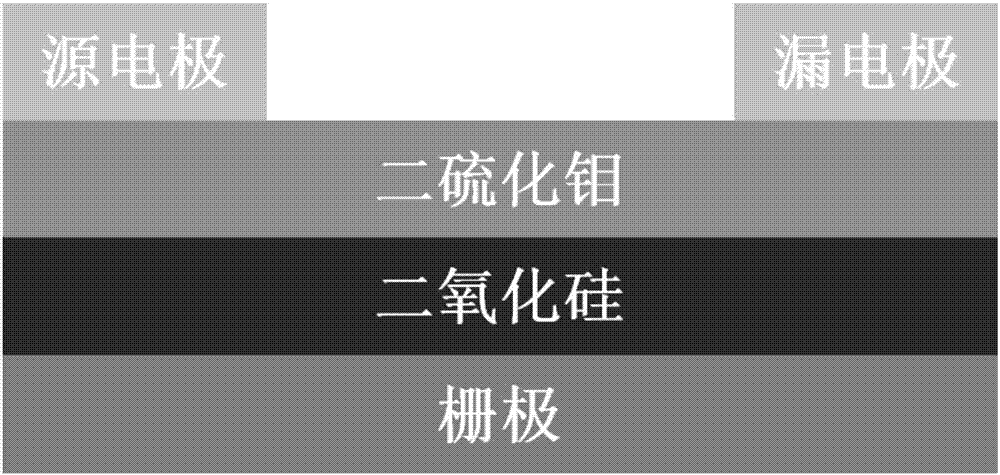 源电极

漏电极

二硫化钼

二氧化硅

栅极